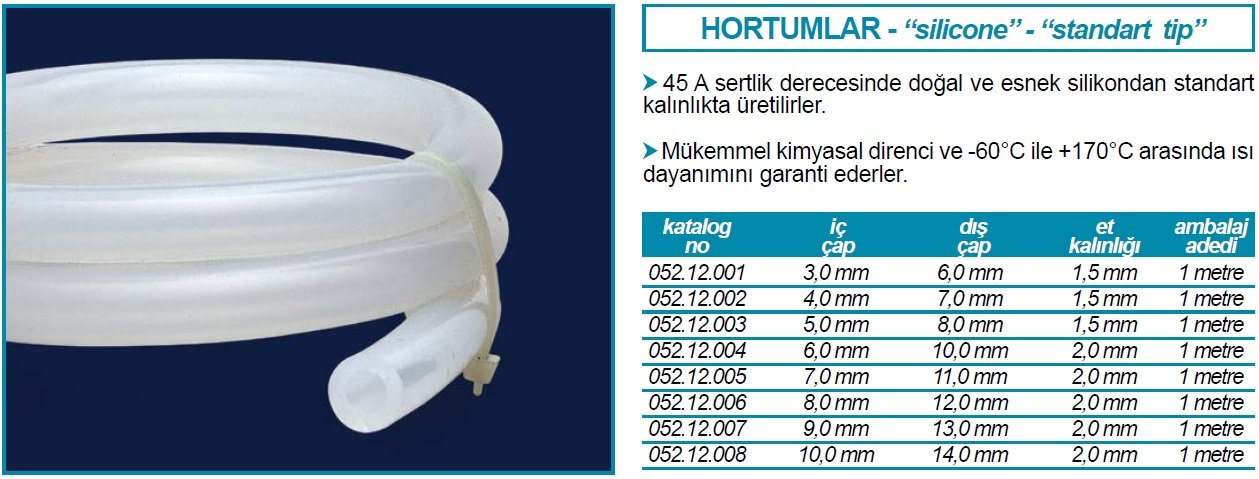 HORTUMLAR - "silicone" - "standart tip"

➤ 45 A sertlik derecesinde doğal ve esnek silikondan standart kalınlıkta üretilirler.

➤ Mükemmel kimyasal direnci ve -60°C ile +170°C arasında ısı dayanımını garanti ederler.

| katalog no | iç çap | dış çap | et kalınlığı | ambalaj adedi |
|---|---|---|---|---|
| 052.12.001 | 3,0 mm | 6,0 mm | 1,5 mm | 1 metre |
| 052.12.002 | 4,0 mm | 7,0 mm | 1,5 mm | 1 metre |
| 052.12.003 | 5,0 mm | 8,0 mm | 1,5 mm | 1 metre |
| 052.12.004 | 6,0 mm | 10,0 mm | 2,0 mm | 1 metre |
| 052.12.005 | 7,0 mm | 11,0 mm | 2,0 mm | 1 metre |
| 052.12.006 | 8,0 mm | 12,0 mm | 2,0 mm | 1 metre |
| 052.12.007 | 9,0 mm | 13,0 mm | 2,0 mm | 1 metre |
| 052.12.008 | 10,0 mm | 14,0 mm | 2,0 mm | 1 metre |